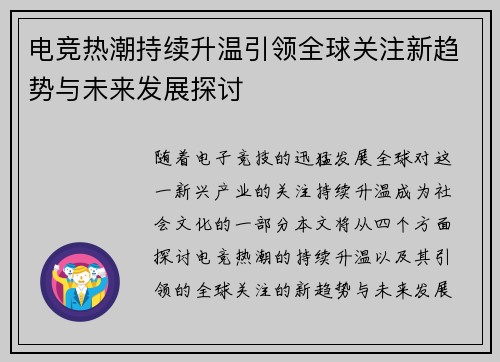 电竞热潮持续升温引领全球关注新趋势与未来发展探讨

随着电子竞技的迅猛发展全球对这一新兴产业的关注持续升温成为社会文化的一部分本文将从四个方面探讨电竞热潮的持续升温以及其引领的全球关注的新趋势与未来发展